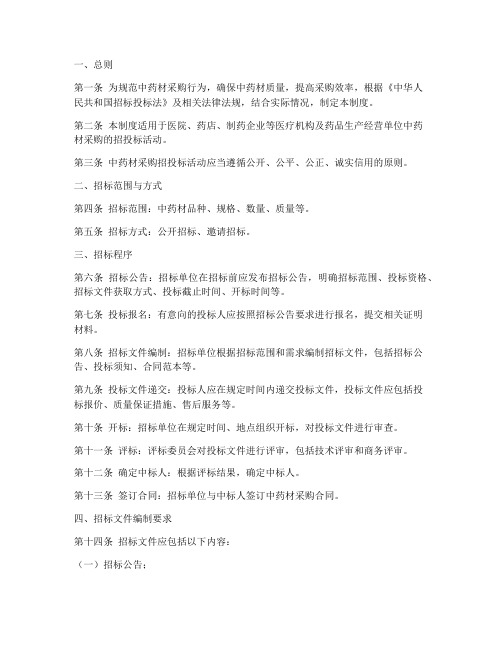 一、总则

第一条 为规范中药材采购行为，确保中药材质量，提高采购效率，根据《中华人民共和国招标投标法》及相关法律法规，结合实际情况，制定本制度。

第二条 本制度适用于医院、药店、制药企业等医疗机构及药品生产经营单位中药材采购的招投标活动。

第三条 中药材采购招投标活动应当遵循公开、公平、公正、诚实信用的原则。

二、招标范围与方式

第四条 招标范围：中药材品种、规格、数量、质量等。

第五条 招标方式：公开招标、邀请招标。

三、招标程序

第六条 招标公告：招标单位在招标前应发布招标公告，明确招标范围、投标资格、招标文件获取方式、投标截止时间、开标时间等。

第七条 投标报名：有意向的投标人应按照招标公告要求进行报名，提交相关证明材料。

第八条 招标文件编制：招标单位根据招标范围和需求编制招标文件，包括招标公告、投标须知、合同范本等。

第九条 投标文件递交：投标人应在规定时间内递交投标文件，投标文件应包括投标报价、质量保证措施、售后服务等。

第十条 开标：招标单位在规定时间、地点组织开标，对投标文件进行审查。

第十一条 评标：评标委员会对投标文件进行评审，包括技术评审和商务评审。

第十二条 确定中标人：根据评标结果，确定中标人。

第十三条 签订合同：招标单位与中标人签订中药材采购合同。

四、招标文件编制要求

第十四条 招标文件应包括以下内容：

（一）招标公告；